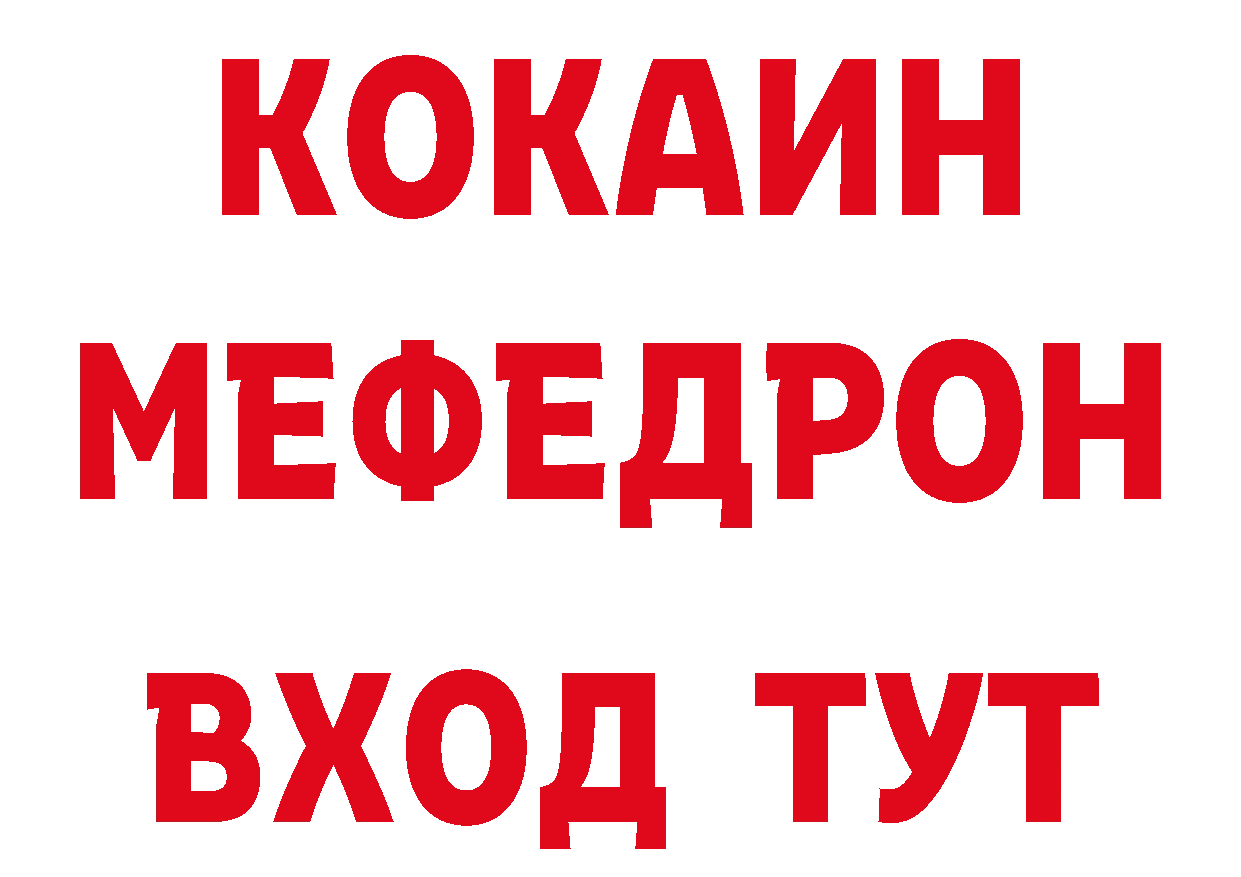 КОКАИН
МЕФЕДРОН
ВХОД ТУТ